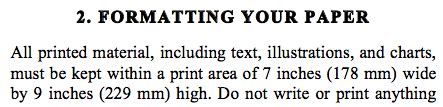 2. FORMATTING YOUR PAPER

All printed material, including text, illustrations, and charts, must be kept within a print area of 7 inches (178 mm) wide by 9 inches (229 mm) high. Do not write or print anything